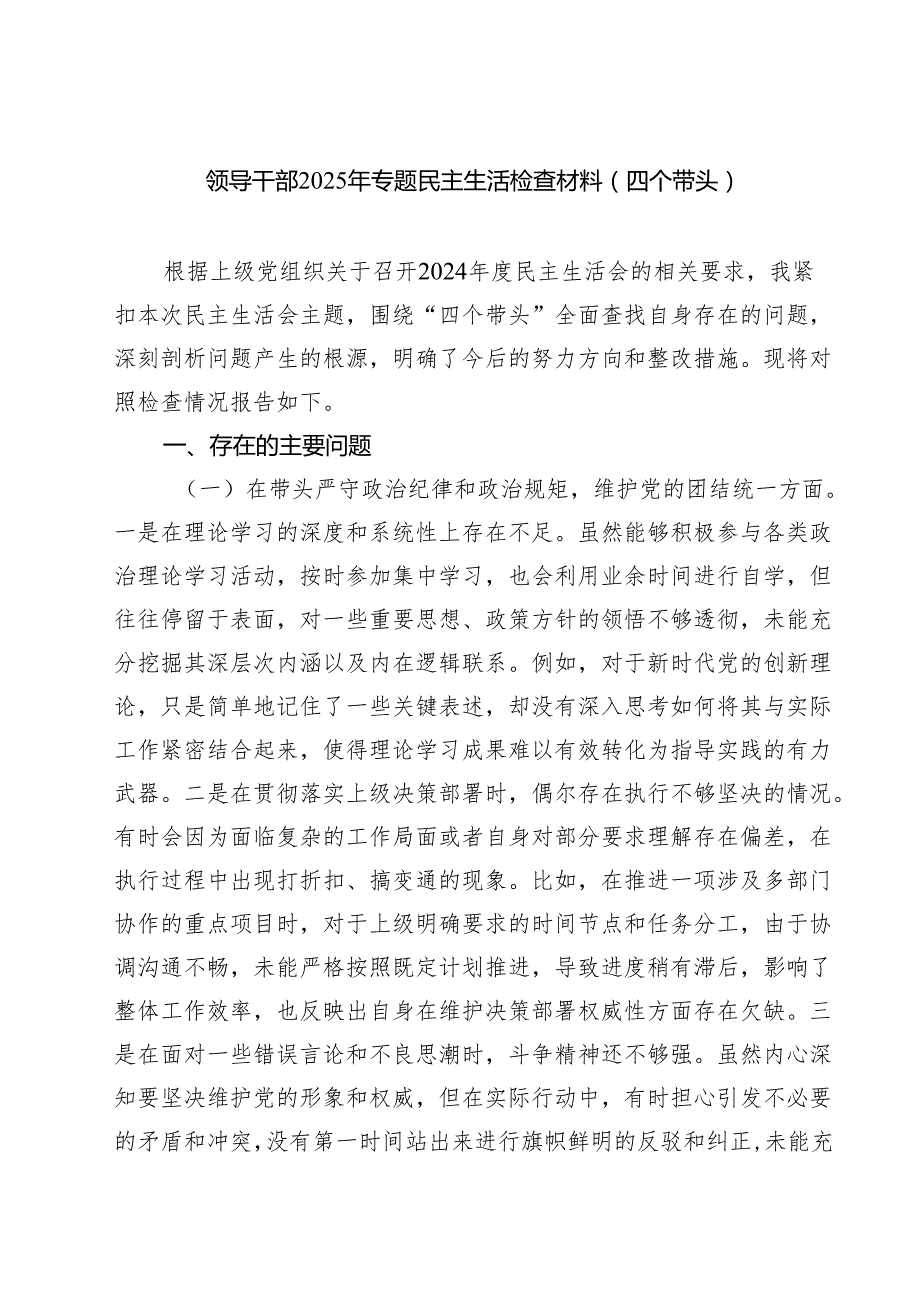 领导干部2025年专题民主生活检查材料（四个带头）

根据上级党组织关于召开2024年度民主生活会的相关要求，我紧扣本次民主生活会主题，围绕“四个带头”全面查找自身存在的问题，深刻剖析问题产生的根源，明确了今后的努力方向和整改措施。现将对照检查情况报告如下。

一、存在的主要问题

（一）在带头严守政治纪律和政治规矩，维护党的团结统一方面。一是在理论学习的深度和系统性上存在不足。虽然能够积极参与各类政治理论学习活动，按时参加集中学习，也会利用业余时间进行自学，但往往停留于表面，对一些重要思想、政策方针的领悟不够透彻，未能充分挖掘其深层次内涵以及内在逻辑联系。例如，对于新时代党的创新理论，只是简单地记住了一些关键表述，却没有深入思考如何将其与实际工作紧密结合起来，使得理论学习成果难以有效转化为指导实践的有力武器。二是在贯彻落实上级决策部署时，偶尔存在执行不够坚决的情况。有时会因为面临复杂的工作局面或者自身对部分要求理解存在偏差，在执行过程中出现打折扣、搞变通的现象。比如，在推进一项涉及多部门协作的重点项目时，对于上级明确要求的时间节点和任务分工，由于协调沟通不畅，未能严格按照既定计划推进，导致进度稍有滞后，影响了整体工作效率，也反映出自身在维护决策部署权威性方面存在欠缺。三是在面对一些错误言论和不良思潮时，斗争精神还不够强。虽然内心深知要坚决维护党的形象和权威，但在实际行动中，有时担心引发不必要的矛盾和冲突，没有第一时间站出来进行旗帜鲜明的反驳和纠正，未能充